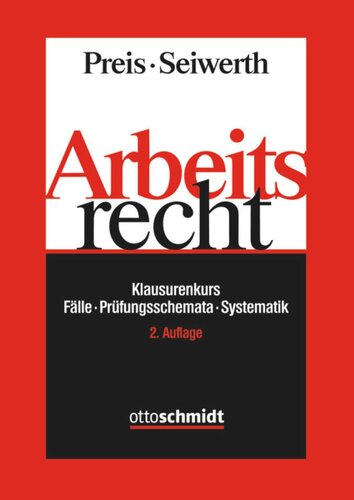 Preis · Seiwerth

Arbeits
recht

Klausurenkurs
Fälle · Prüfungsschemata · Systematik
2. Auflage

ottoschmidt